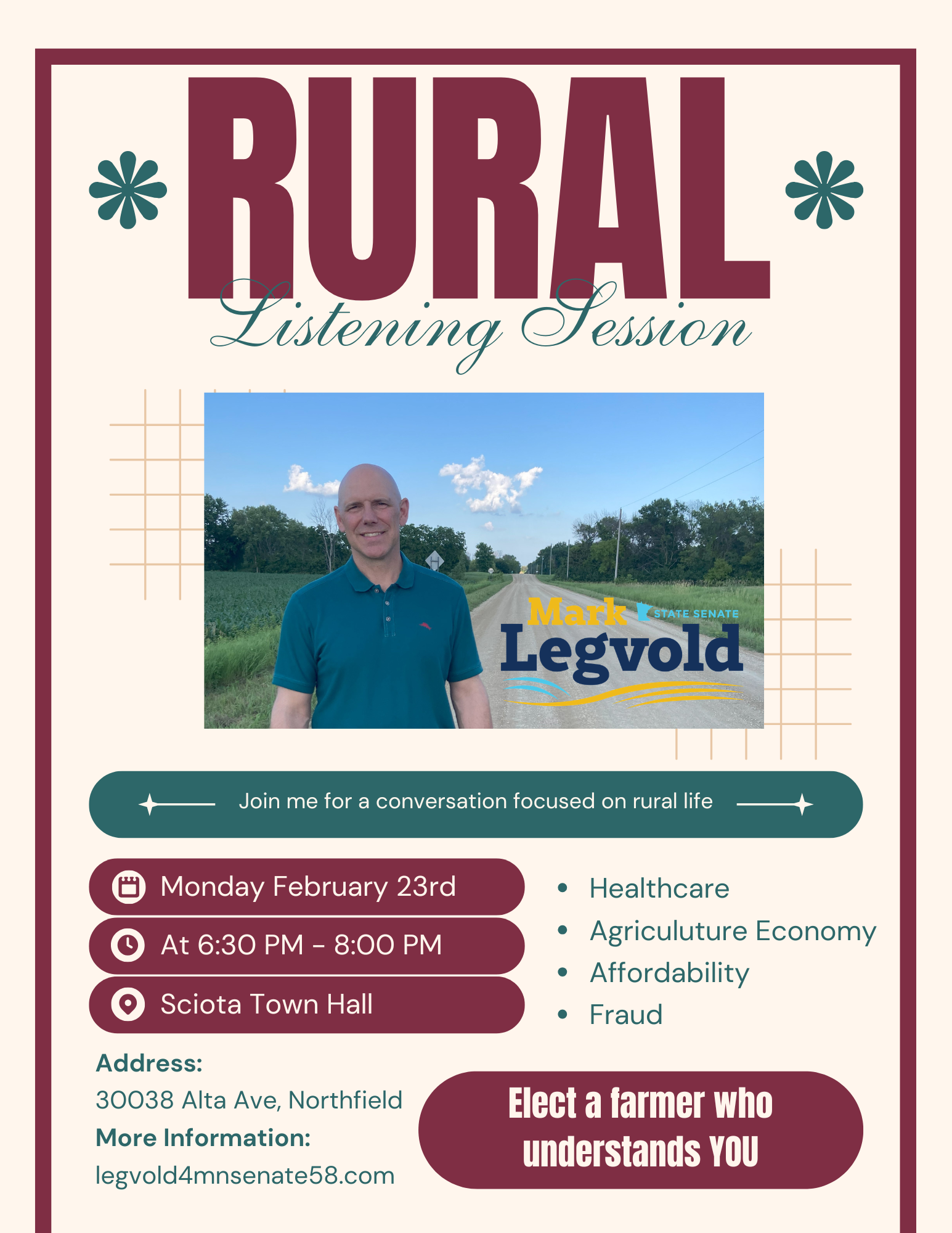 RURAL
Listening Session

Mark STATE SENATE
Legvold

Join me for a conversation focused on rural life

Monday February 23rd
At 6:30 PM - 8:00 PM
Sciota Town Hall

- Healthcare
- Agriculuture Economy
- Affordability
- Fraud

Address:
30038 Alta Ave, Northfield
More Information:
legvold4mnsenate58.com

Elect a farmer who understands YOU